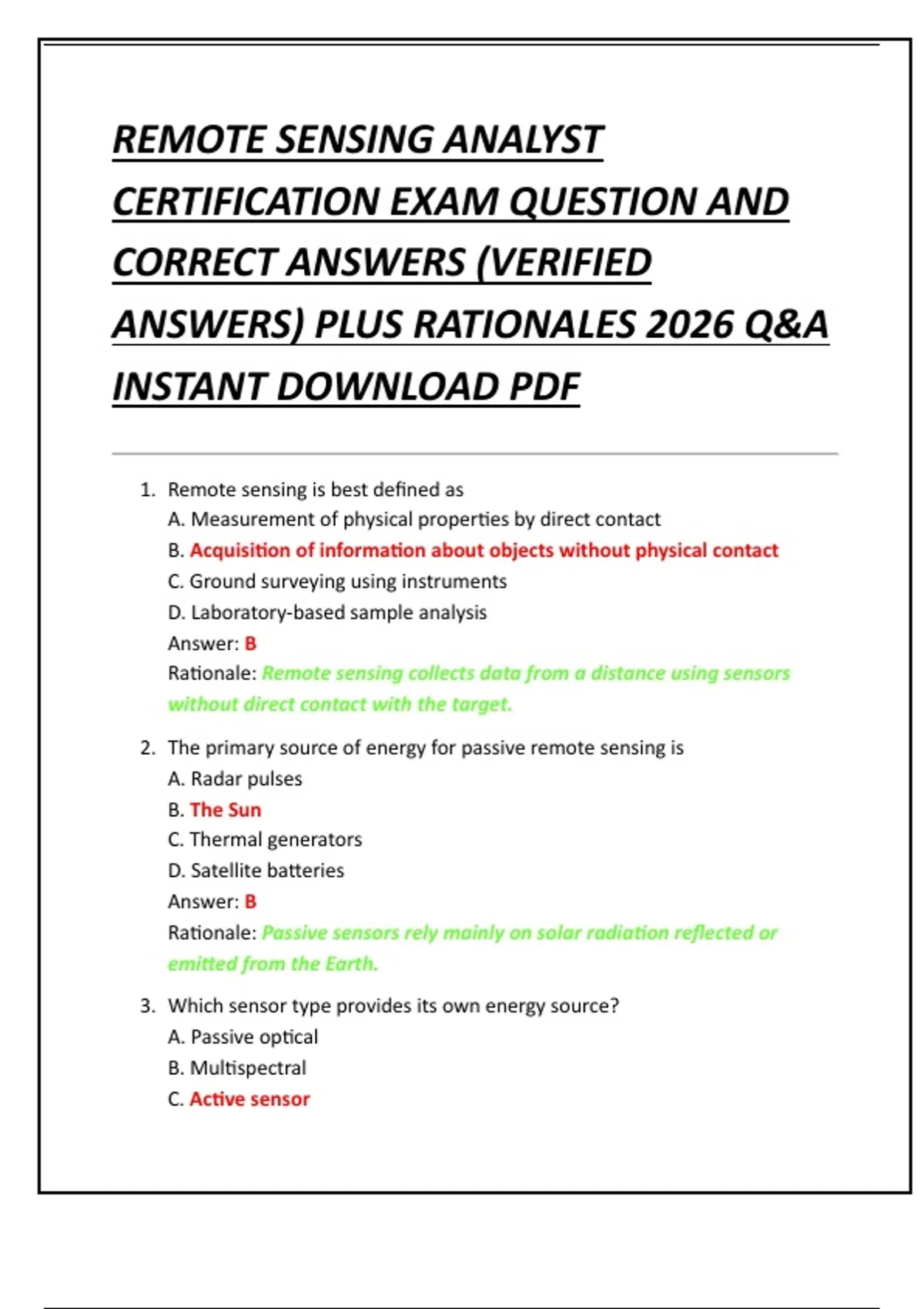 REMOTE SENSING ANALYST CERTIFICATION EXAM QUESTION AND CORRECT ANSWERS (VERIFIED ANSWERS) PLUS RATIONALES 2026 Q&A INSTANT DOWNLOAD PDF

1. Remote sensing is best defined as
A. Measurement of physical properties by direct contact
B. Acquisition of information about objects without physical contact
C. Ground surveying using instruments
D. Laboratory-based sample analysis
Answer: B
Rationale: Remote sensing collects data from a distance using sensors without direct contact with the target.

2. The primary source of energy for passive remote sensing is
A. Radar pulses
B. The Sun
C. Thermal generators
D. Satellite batteries
Answer: B
Rationale: Passive sensors rely mainly on solar radiation reflected or emitted from the Earth.

3. Which sensor type provides its own energy source?
A. Passive optical
B. Multispectral
C. Active sensor